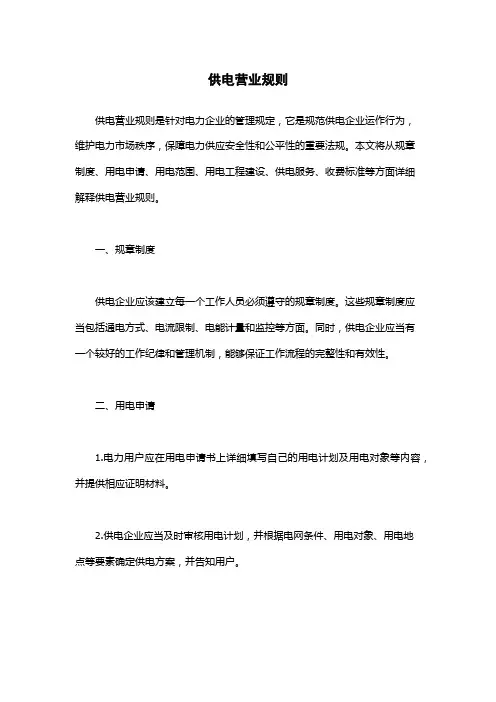 供电营业规则

供电营业规则是针对电力企业的管理规定，它是规范供电企业运作行为，维护电力市场秩序，保障电力供应安全性和公平性的重要法规。本文将从规章制度、用电申请、用电范围、用电工程建设、供电服务、收费标准等方面详细解释供电营业规则。

一、规章制度

供电企业应该建立每一个工作人员必须遵守的规章制度。这些规章制度应当包括通电方式、电流限制、电能计量和监控等方面。同时，供电企业应当有一个较好的工作纪律和管理机制，能够保证工作流程的完整性和有效性。

二、用电申请

1.电力用户应在用电申请书上详细填写自己的用电计划及用电对象等内容，并提供相应证明材料。

2.供电企业应当及时审核用电计划，并根据电网条件、用电对象、用电地点等要素确定供电方案，并告知用户。